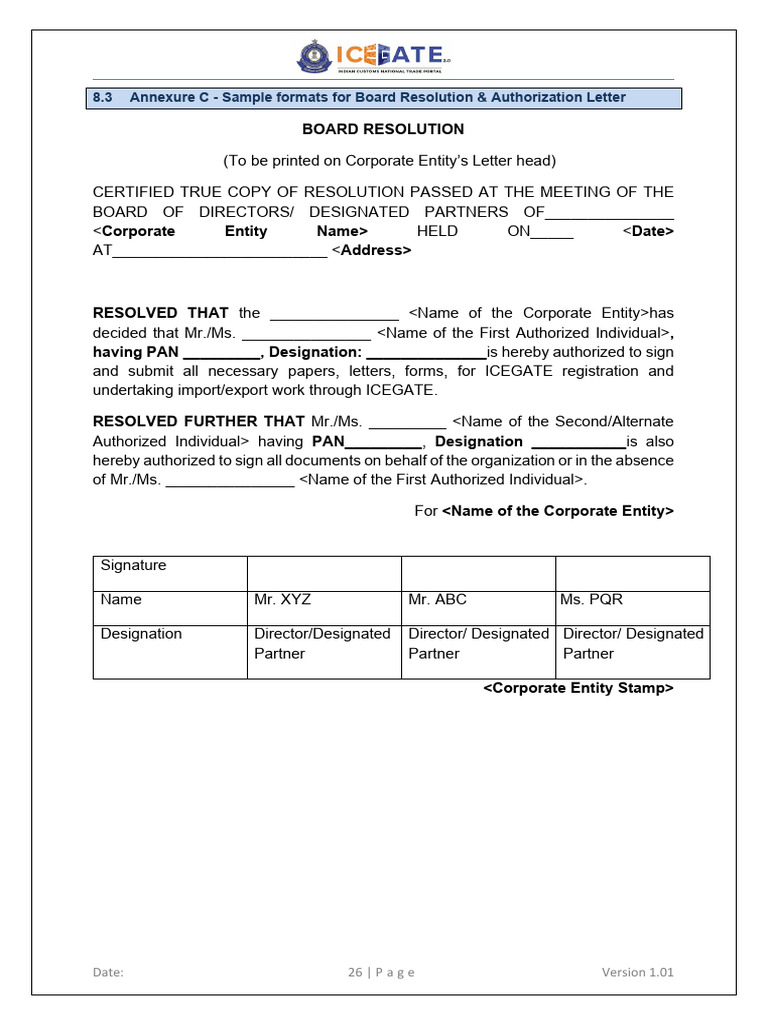 ICEGATE 2.0
INDIAN CUSTOMS NATIONAL TRADE PORTAL

8.3 Annexure C - Sample formats for Board Resolution & Authorization Letter

BOARD RESOLUTION

(To be printed on Corporate Entity's Letter head)

CERTIFIED TRUE COPY OF RESOLUTION PASSED AT THE MEETING OF THE BOARD OF DIRECTORS/ DESIGNATED PARTNERS OF_______________ <Corporate Entity Name> HELD ON_____ <Date> AT_________________________ <Address>

RESOLVED THAT the _______________ <Name of the Corporate Entity>has decided that Mr./Ms. _______________ <Name of the First Authorized Individual>, having PAN _________, Designation: ______________is hereby authorized to sign and submit all necessary papers, letters, forms, for ICEGATE registration and undertaking import/export work through ICEGATE.

RESOLVED FURTHER THAT Mr./Ms. _________ <Name of the Second/Alternate Authorized Individual> having PAN_________, Designation ___________is also hereby authorized to sign all documents on behalf of the organization or in the absence of Mr./Ms. _______________ <Name of the First Authorized Individual>.

For <Name of the Corporate Entity>

| Signature | | | |
|---|---|---|---|
| Name | Mr. XYZ | Mr. ABC | Ms. PQR |
| Designation | Director/Designated Partner | Director/ Designated Partner | Director/ Designated Partner |

<Corporate Entity Stamp>

Date: 26 | P a g e Version 1.01